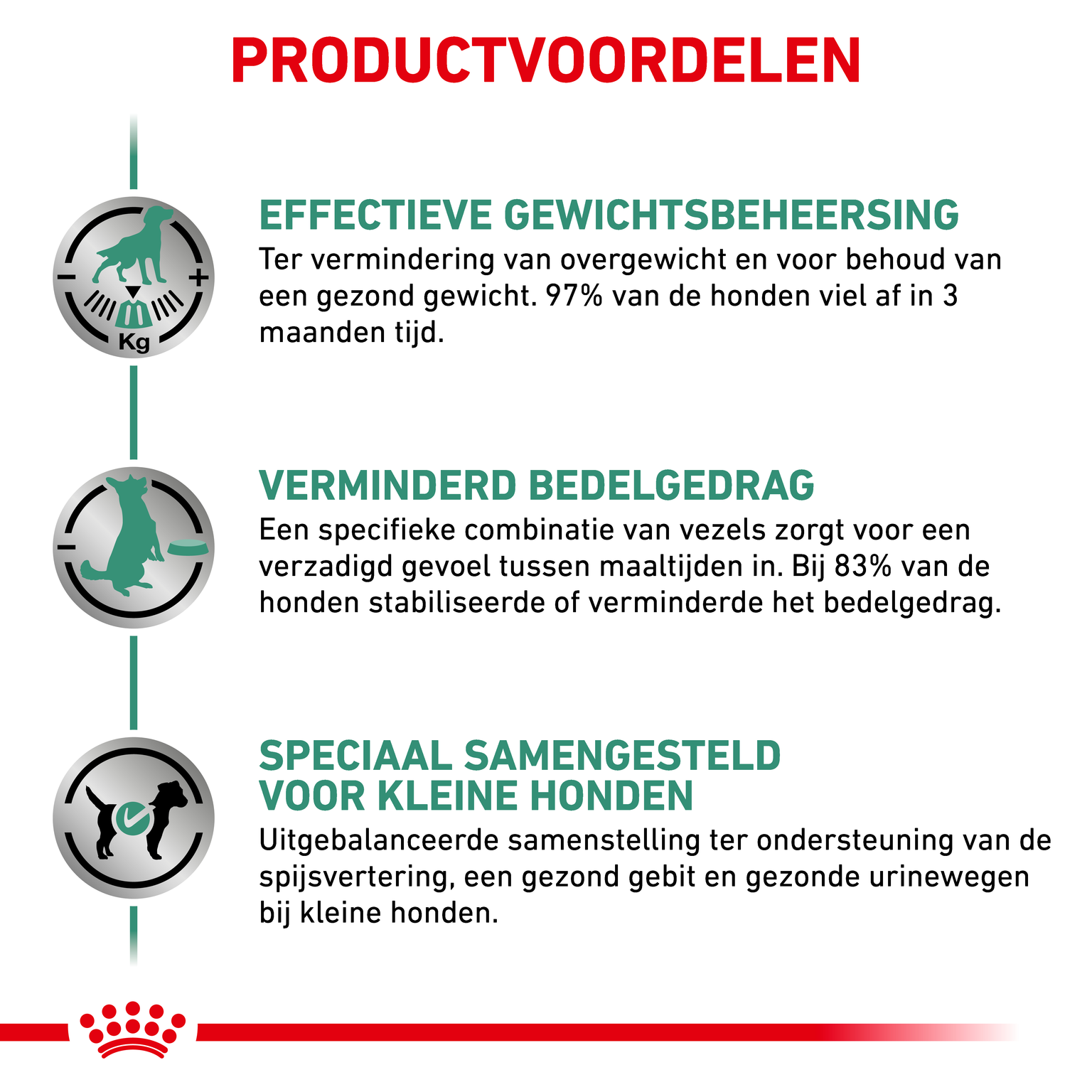 PRODUCTVOORDELEN

Kg

EFFECTIEVE GEWICHTSBEHEERSING
Ter vermindering van overgewicht en voor behoud van een gezond gewicht. 97% van de honden viel af in 3 maanden tijd.

VERMINDERD BEDELGEDRAG
Een specifieke combinatie van vezels zorgt voor een verzadigd gevoel tussen maaltijden in. Bij 83% van de honden stabiliseerde of verminderde het bedelgedrag.

SPECIAAL SAMENGESTELD
VOOR KLEINE HONDEN
Uitgebalanceerde samenstelling ter ondersteuning van de spijsvertering, een gezond gebit en gezonde urinewegen bij kleine honden.